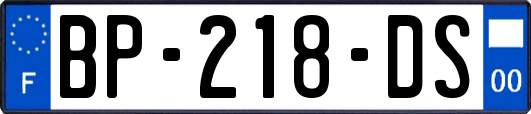 F
BP-218-DS
00